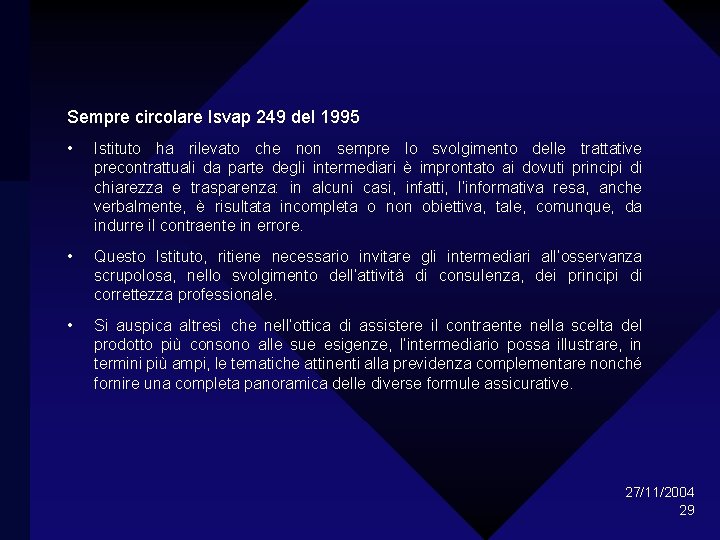 Sempre circolare Isvap 249 del 1995

• Istituto ha rilevato che non sempre lo svolgimento delle trattative precontrattuali da parte degli intermediari è improntato ai dovuti principi di chiarezza e trasparenza: in alcuni casi, infatti, l'informativa resa, anche verbalmente, è risultata incompleta o non obiettiva, tale, comunque, da indurre il contraente in errore.

• Questo Istituto, ritiene necessario invitare gli intermediari all'osservanza scrupolosa, nello svolgimento dell'attività di consulenza, dei principi di correttezza professionale.

• Si auspica altresì che nell'ottica di assistere il contraente nella scelta del prodotto più consono alle sue esigenze, l'intermediario possa illustrare, in termini più ampi, le tematiche attinenti alla previdenza complementare nonché fornire una completa panoramica delle diverse formule assicurative.

27/11/2004
29